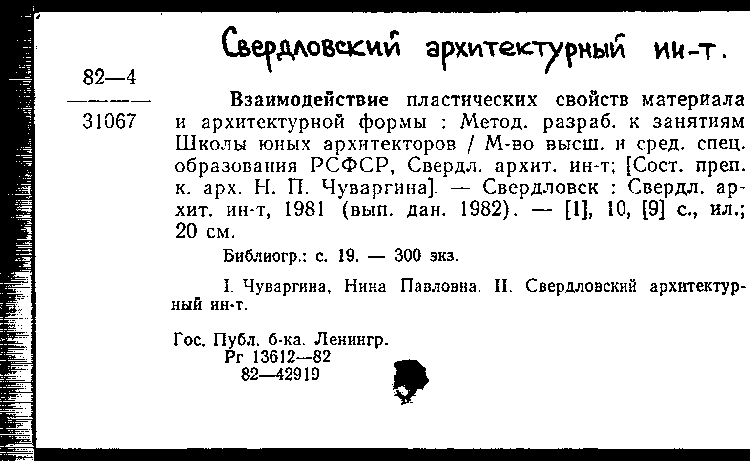 Свердловский архитектурный ин-т.

82—4

31067

Взаимодействие пластических свойств материала и архитектурной формы : Метод. разраб. к занятиям Школы юных архитекторов / М-во высш. и сред. спец. образования РСФСР, Свердл. архит. ин-т; [Сост. преп. к. арх. Н. П. Чуваргина]. — Свердловск : Свердл. архит. ин-т, 1981 (вып. дан. 1982). — [1], 10, [9] с., ил.; 20 см.

Библиогр.: с. 19. — 300 экз.

I. Чуваргина, Нина Павловна. II. Свердловский архитектурный ин-т.

Гос. Публ. б-ка. Ленингр.
Рг 13612—82
82—42919